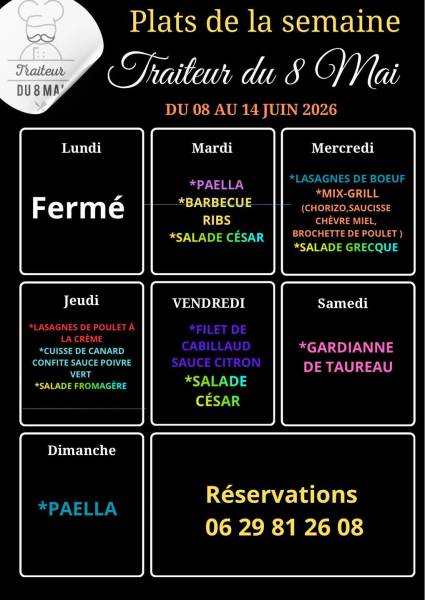 Traiteur
DU 8 MA

Plats de la semaine
Traiteur du 8 Mai

DU 08 AU 14 JUIN 2026

Lundi

Fermé

Mardi

*PAELLA
*BARBECUE RIBS
*SALADE CÉSAR

Mercredi

*LASAGNES DE BOEUF
*MIX-GRILL (CHORIZO,SAUCISSE CHÈVRE MIEL, BROCHETTE DE POULET )
*SALADE GRECQUE

Jeudi

*LASAGNES DE POULET À LA CRÈME
*CUISSE DE CANARD CONFITE SAUCE POIVRE VERT
*SALADE FROMAGÈRE

VENDREDI

*FILET DE CABILLAUD SAUCE CITRON
*SALADE CÉSAR

Samedi

*GARDIANNE DE TAUREAU

Dimanche

*PAELLA

Réservations
06 29 81 26 08